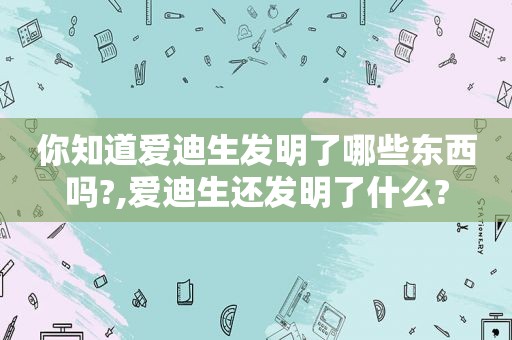 你知道爱迪生发明了哪些东西吗?,爱迪生还发明了什么?

STATIONERY